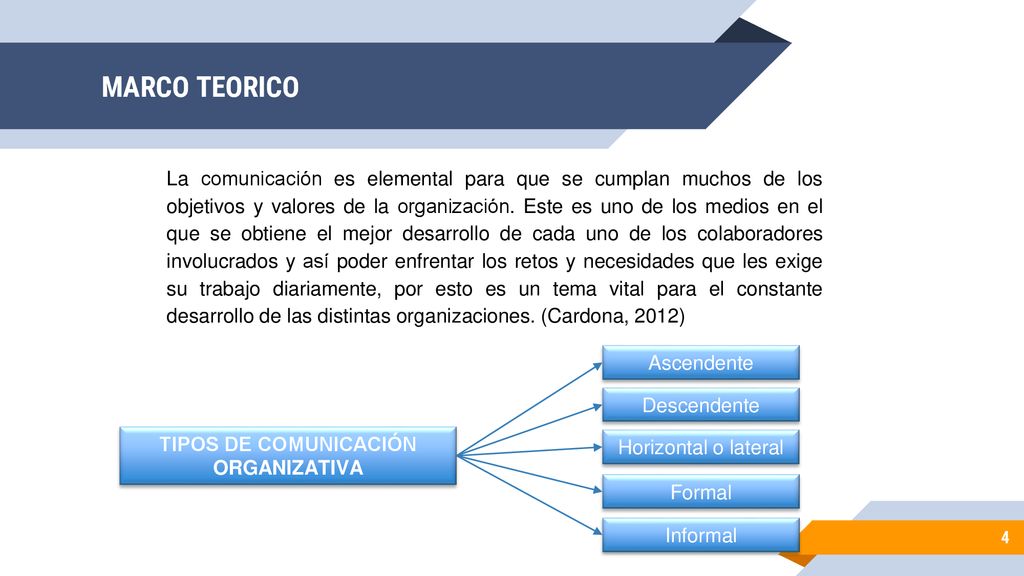 MARCO TEORICO

La comunicación es elemental para que se cumplan muchos de los objetivos y valores de la organización. Este es uno de los medios en el que se obtiene el mejor desarrollo de cada uno de los colaboradores involucrados y así poder enfrentar los retos y necesidades que les exige su trabajo diariamente, por esto es un tema vital para el constante desarrollo de las distintas organizaciones. (Cardona, 2012)

TIPOS DE COMUNICACIÓN ORGANIZATIVA

Ascendente

Descendente

Horizontal o lateral

Formal

Informal

4